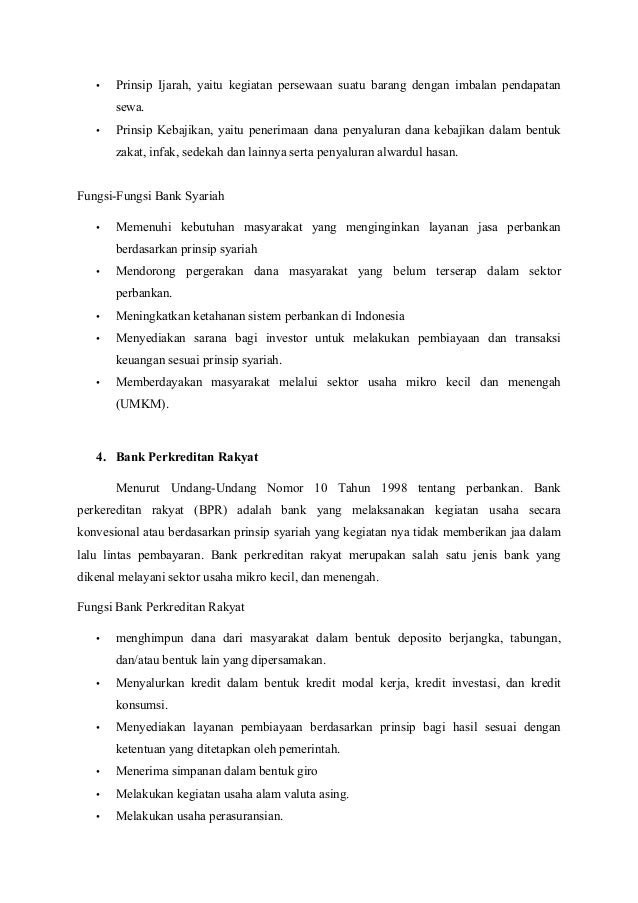 • Prinsip Ijarah, yaitu kegiatan persewaan suatu barang dengan imbalan pendapatan sewa.
• Prinsip Kebajikan, yaitu penerimaan dana penyaluran dana kebajikan dalam bentuk zakat, infak, sedekah dan lainnya serta penyaluran alwardul hasan.

Fungsi-Fungsi Bank Syariah

• Memenuhi kebutuhan masyarakat yang menginginkan layanan jasa perbankan berdasarkan prinsip syariah
• Mendorong pergerakan dana masyarakat yang belum terserap dalam sektor perbankan.
• Meningkatkan ketahanan sistem perbankan di Indonesia
• Menyediakan sarana bagi investor untuk melakukan pembiayaan dan transaksi keuangan sesuai prinsip syariah.
• Memberdayakan masyarakat melalui sektor usaha mikro kecil dan menengah (UMKM).

4. Bank Perkreditan Rakyat

Menurut Undang-Undang Nomor 10 Tahun 1998 tentang perbankan. Bank perkereditan rakyat (BPR) adalah bank yang melaksanakan kegiatan usaha secara konvesional atau berdasarkan prinsip syariah yang kegiatan nya tidak memberikan jaa dalam lalu lintas pembayaran. Bank perkreditan rakyat merupakan salah satu jenis bank yang dikenal melayani sektor usaha mikro kecil, dan menengah.

Fungsi Bank Perkreditan Rakyat

• menghimpun dana dari masyarakat dalam bentuk deposito berjangka, tabungan, dan/atau bentuk lain yang dipersamakan.
• Menyalurkan kredit dalam bentuk kredit modal kerja, kredit investasi, dan kredit konsumsi.
• Menyediakan layanan pembiayaan berdasarkan prinsip bagi hasil sesuai dengan ketentuan yang ditetapkan oleh pemerintah.
• Menerima simpanan dalam bentuk giro
• Melakukan kegiatan usaha alam valuta asing.
• Melakukan usaha perasuransian.